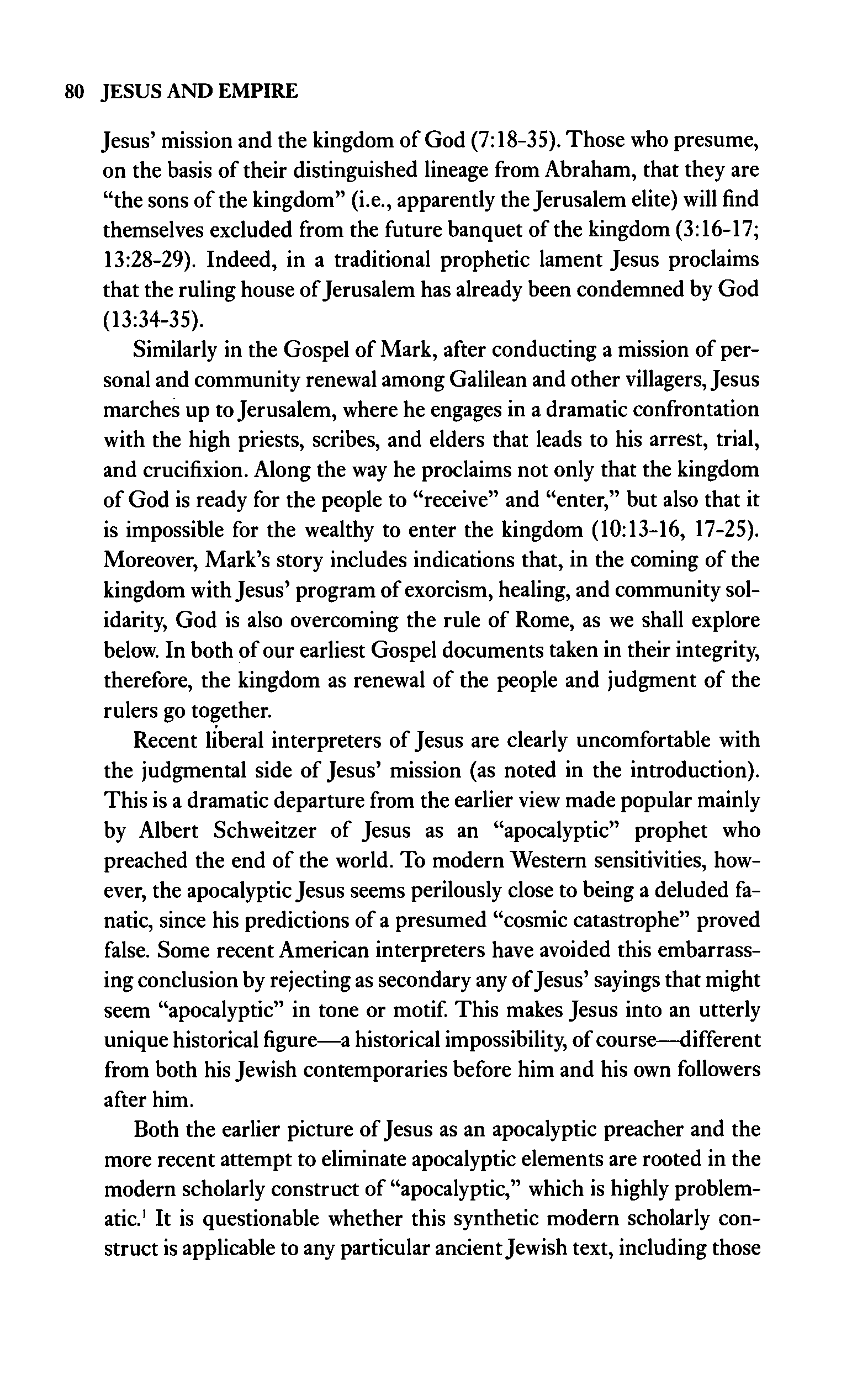 80 JESUS AND EMPIRE

Jesus' mission and the kingdom of God (7:18-35). Those who presume, on the basis of their distinguished lineage from Abraham, that they are "the sons of the kingdom" (i.e., apparently the Jerusalem elite) will find themselves excluded from the future banquet of the kingdom (3:16-17; 13:28-29). Indeed, in a traditional prophetic lament Jesus proclaims that the ruling house of Jerusalem has already been condemned by God (13:34-35).

Similarly in the Gospel of Mark, after conducting a mission of personal and community renewal among Galilean and other villagers, Jesus marches up to Jerusalem, where he engages in a dramatic confrontation with the high priests, scribes, and elders that leads to his arrest, trial, and crucifixion. Along the way he proclaims not only that the kingdom of God is ready for the people to "receive" and "enter," but also that it is impossible for the wealthy to enter the kingdom (10:13-16, 17-25). Moreover, Mark's story includes indications that, in the coming of the kingdom with Jesus' program of exorcism, healing, and community solidarity, God is also overcoming the rule of Rome, as we shall explore below. In both of our earliest Gospel documents taken in their integrity, therefore, the kingdom as renewal of the people and judgment of the rulers go together.

Recent liberal interpreters of Jesus are clearly uncomfortable with the judgmental side of Jesus' mission (as noted in the introduction). This is a dramatic departure from the earlier view made popular mainly by Albert Schweitzer of Jesus as an "apocalyptic" prophet who preached the end of the world. To modern Western sensitivities, however, the apocalyptic Jesus seems perilously close to being a deluded fanatic, since his predictions of a presumed "cosmic catastrophe" proved false. Some recent American interpreters have avoided this embarrassing conclusion by rejecting as secondary any of Jesus' sayings that might seem "apocalyptic" in tone or motif. This makes Jesus into an utterly unique historical figure—a historical impossibility, of course—different from both his Jewish contemporaries before him and his own followers after him.

Both the earlier picture of Jesus as an apocalyptic preacher and the more recent attempt to eliminate apocalyptic elements are rooted in the modern scholarly construct of "apocalyptic," which is highly problematic.$^1$ It is questionable whether this synthetic modern scholarly construct is applicable to any particular ancient Jewish text, including those